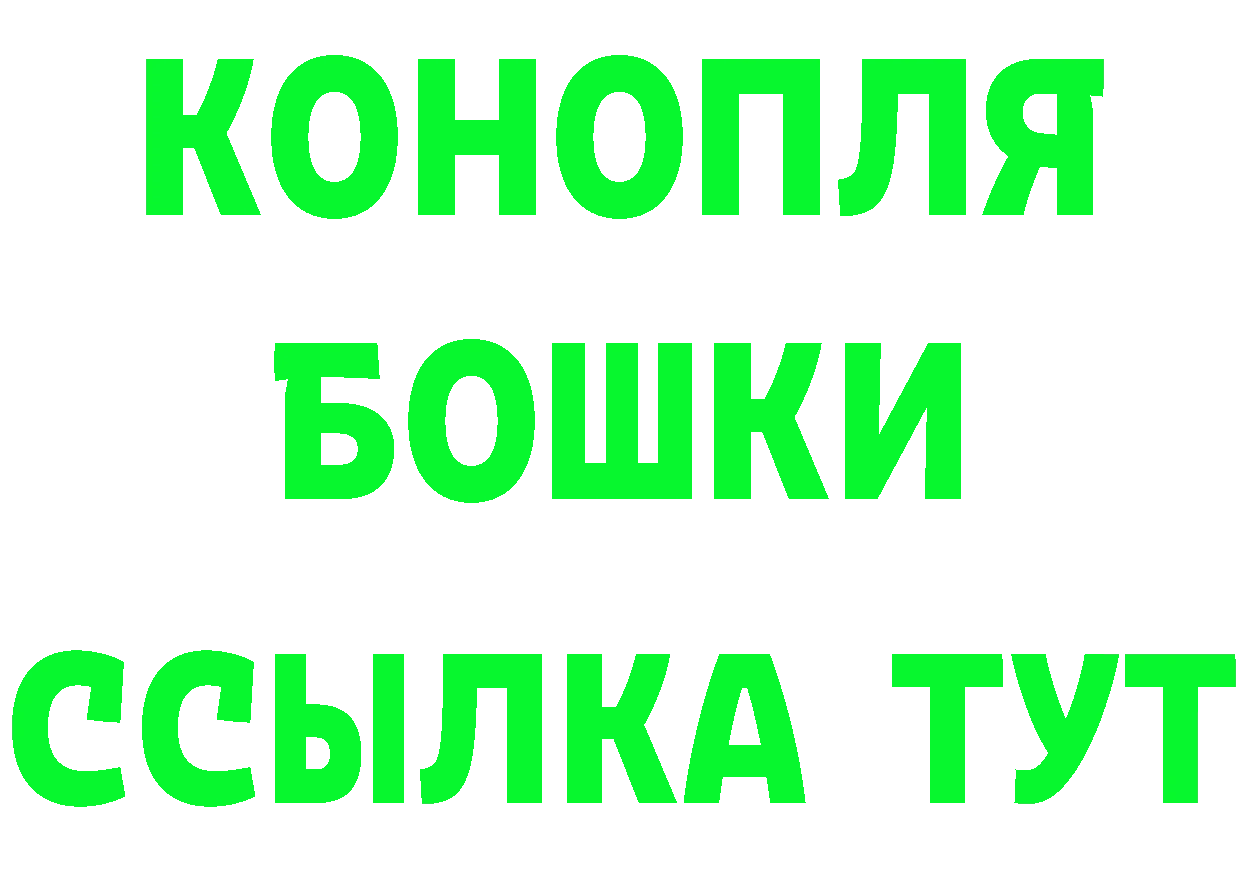 КОНОПЛЯ
БОШКИ
ССЫЛКА ТУТ